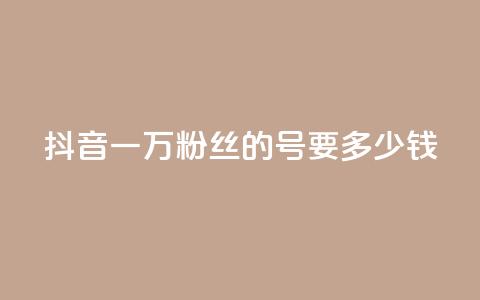 抖音一万粉丝的号要多少钱